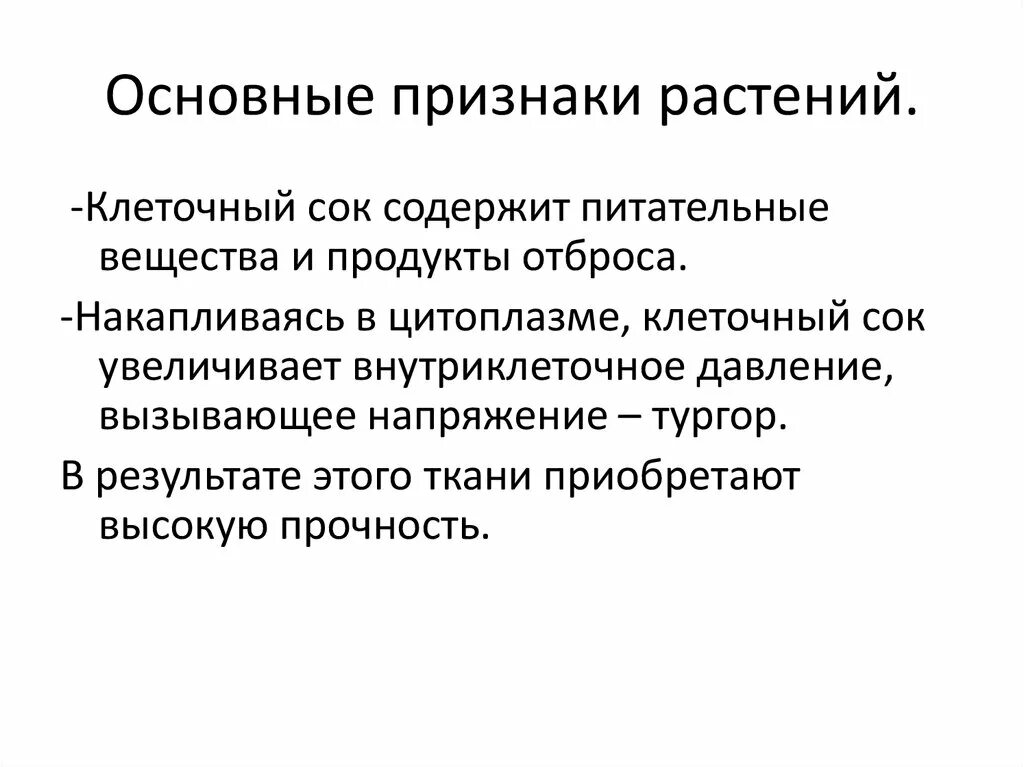 Основные признаки растений.

-Клеточный сок содержит питательные вещества и продукты отброса.

-Накапливаясь в цитоплазме, клеточный сок увеличивает внутриклеточное давление, вызывающее напряжение – тургор.

В результате этого ткани приобретают высокую прочность.